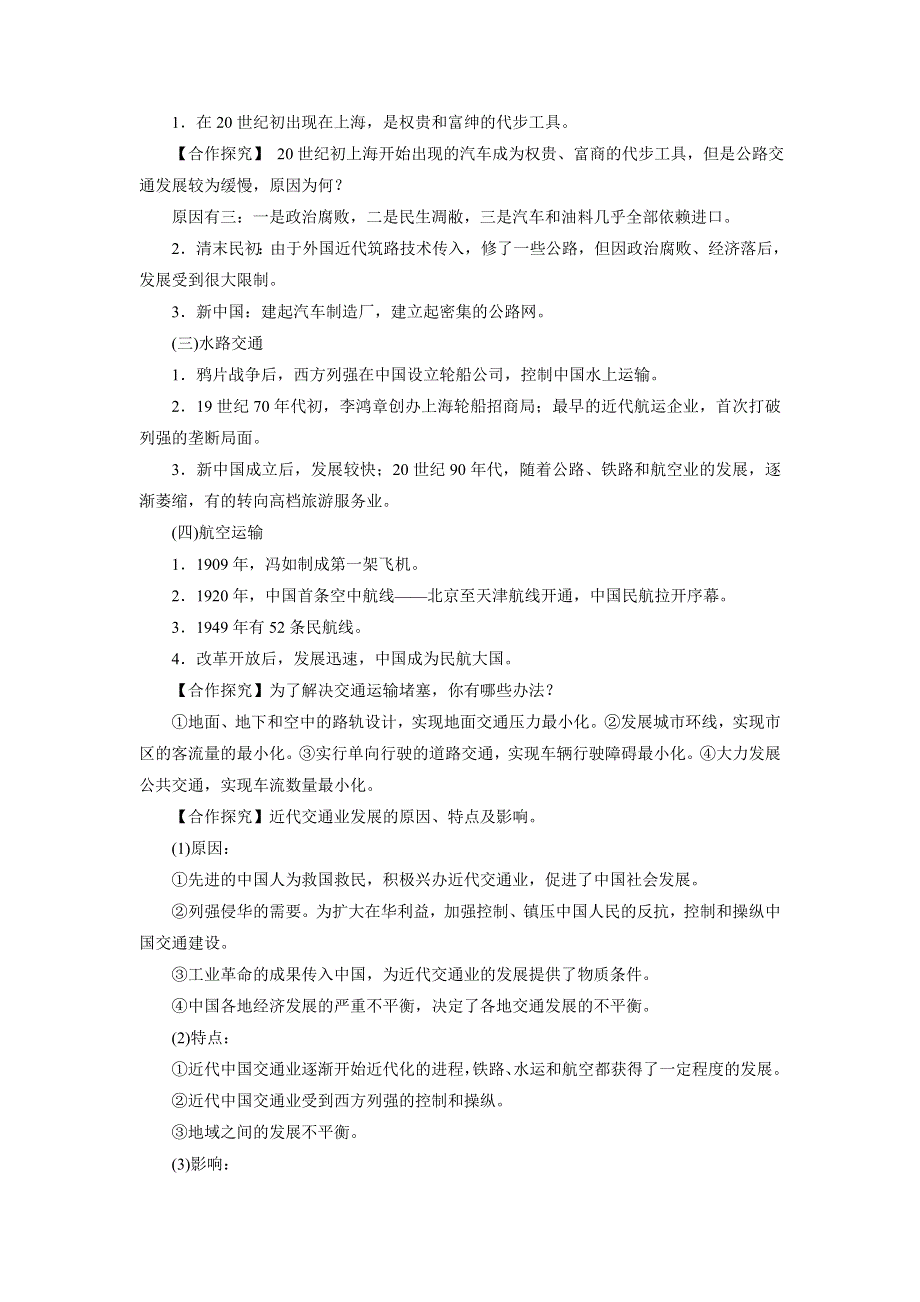 1．在 20 世纪初出现在上海，是权贵和富绅的代步工具。

【合作探究】 20 世纪初上海开始出现的汽车成为权贵、富商的代步工具，但是公路交通发展较为缓慢，原因为何？

原因有三：一是政治腐败，二是民生凋敝，三是汽车和油料几乎全部依赖进口。

2．清末民初：由于外国近代筑路技术传入，修了一些公路，但因政治腐败、经济落后，发展受到很大限制。

3．新中国：建起汽车制造厂，建立起密集的公路网。

(三)水路交通

1．鸦片战争后，西方列强在中国设立轮船公司，控制中国水上运输。

2．19 世纪 70 年代初，李鸿章创办上海轮船招商局；最早的近代航运企业，首次打破列强的垄断局面。

3．新中国成立后，发展较快；20 世纪 90 年代，随着公路、铁路和航空业的发展，逐渐萎缩，有的转向高档旅游服务业。

(四)航空运输

1．1909 年，冯如制成第一架飞机。

2．1920 年，中国首条空中航线——北京至天津航线开通，中国民航拉开序幕。

3．1949 年有 52 条民航线。

4．改革开放后，发展迅速，中国成为民航大国。

【合作探究】为了解决交通运输堵塞，你有哪些办法？

①地面、地下和空中的路轨设计，实现地面交通压力最小化。②发展城市环线，实现市区的客流量的最小化。③实行单向行驶的道路交通，实现车辆行驶障碍最小化。④大力发展公共交通，实现车流数量最小化。

【合作探究】近代交通业发展的原因、特点及影响。

(1)原因：

①先进的中国人为救国救民，积极兴办近代交通业，促进了中国社会发展。

②列强侵华的需要。为扩大在华利益，加强控制、镇压中国人民的反抗，控制和操纵中国交通建设。

③工业革命的成果传入中国，为近代交通业的发展提供了物质条件。

④中国各地经济发展的严重不平衡，决定了各地交通发展的不平衡。

(2)特点：

①近代中国交通业逐渐开始近代化的进程，铁路、水运和航空都获得了一定程度的发展。

②近代中国交通业受到西方列强的控制和操纵。

③地域之间的发展不平衡。

(3)影响：